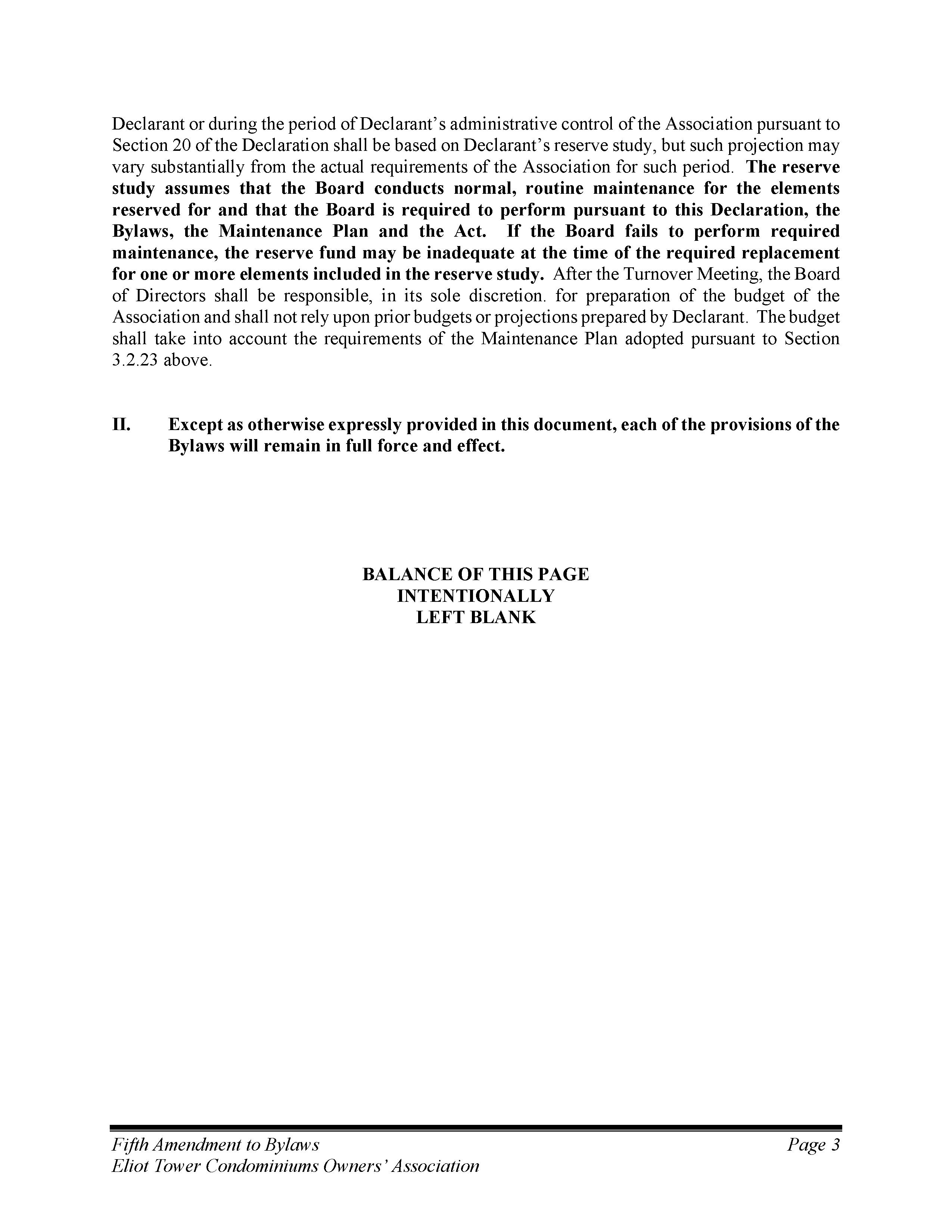 Declarant or during the period of Declarant's administrative control of the Association pursuant to Section 20 of the Declaration shall be based on Declarant's reserve study, but such projection may vary substantially from the actual requirements of the Association for such period. The reserve study assumes that the Board conducts normal, routine maintenance for the elements reserved for and that the Board is required to perform pursuant to this Declaration, the Bylaws, the Maintenance Plan and the Act. If the Board fails to perform required maintenance, the reserve fund may be inadequate at the time of the required replacement for one or more elements included in the reserve study. After the Turnover Meeting, the Board of Directors shall be responsible, in its sole discretion. for preparation of the budget of the Association and shall not rely upon prior budgets or projections prepared by Declarant. The budget shall take into account the requirements of the Maintenance Plan adopted pursuant to Section 3.2.23 above.

II. Except as otherwise expressly provided in this document, each of the provisions of the Bylaws will remain in full force and effect.

BALANCE OF THIS PAGE
INTENTIONALLY
LEFT BLANK

Fifth Amendment to Bylaws
Eliot Tower Condominiums Owners' Association
Page 3